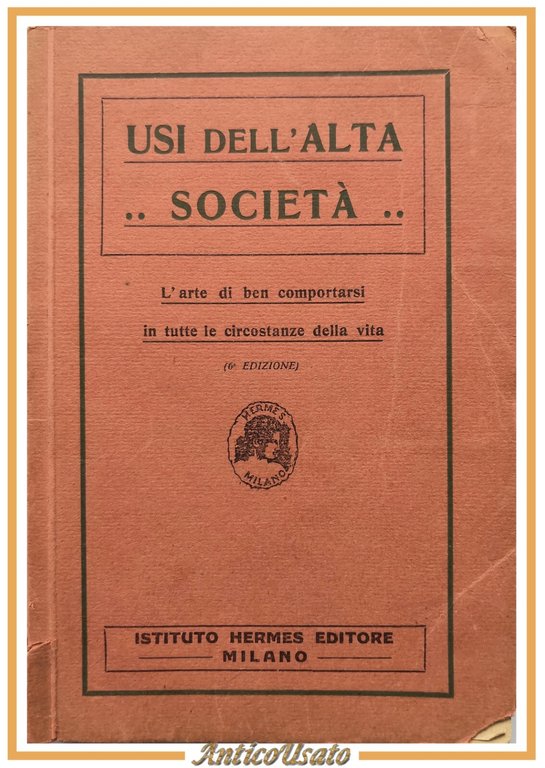 USI DELL'ALTA
.. SOCIETÀ ..

L'arte di ben comportarsi
in tutte le circostanze della vita

(6ª EDIZIONE)

HERMES
MILANO

ISTITUTO HERMES EDITORE
MILANO

AnticoUsato